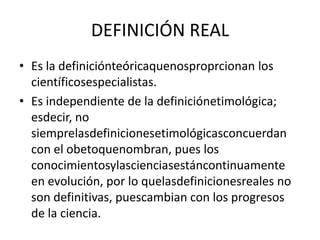 DEFINICIÓN REAL

• Es la definiciónteóricaquenosproprcionan los científicosespecialistas.

• Es independiente de la definiciónetimológica; esdecir, no siemprelasdefinicionesetimológicasconcuerdan con el obetoquenombran, pues los conocimientosylascienciasestáncontinuamente en evolución, por lo quelasdefinicionesreales no son definitivas, puescambian con los progresos de la ciencia.